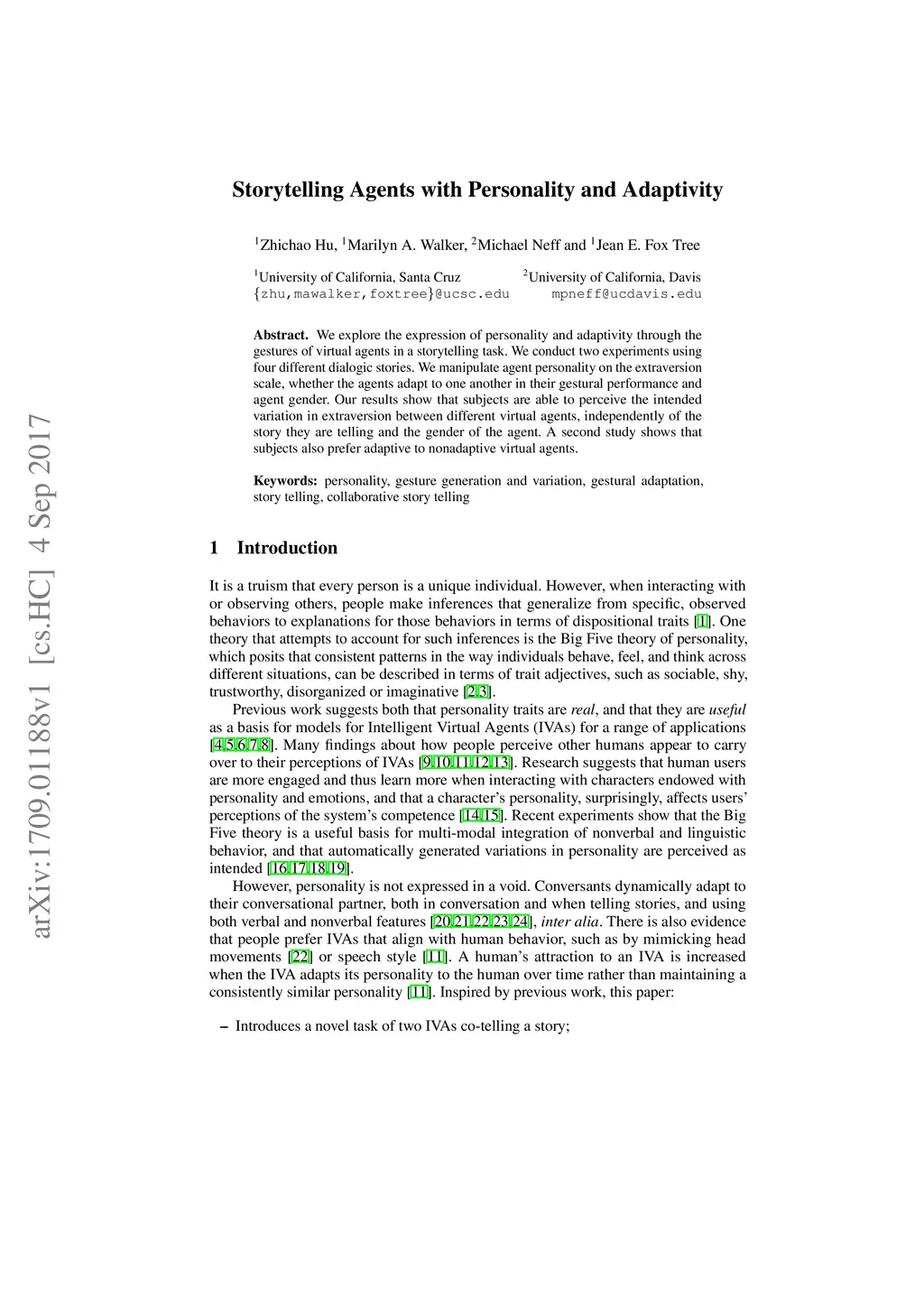 arXiv:1709.01188v1 [cs.HC] 4 Sep 2017

Storytelling Agents with Personality and Adaptivity

$^1$Zhichao Hu, $^1$Marilyn A. Walker, $^2$Michael Neff and $^1$Jean E. Fox Tree

$^1$University of California, Santa Cruz
{zhu,mawalker,foxtree}@ucsc.edu

$^2$University of California, Davis
mpneff@ucdavis.edu

Abstract. We explore the expression of personality and adaptivity through the gestures of virtual agents in a storytelling task. We conduct two experiments using four different dialogic stories. We manipulate agent personality on the extraversion scale, whether the agents adapt to one another in their gestural performance and agent gender. Our results show that subjects are able to perceive the intended variation in extraversion between different virtual agents, independently of the story they are telling and the gender of the agent. A second study shows that subjects also prefer adaptive to nonadaptive virtual agents.

Keywords: personality, gesture generation and variation, gestural adaptation, story telling, collaborative story telling

1 Introduction

It is a truism that every person is a unique individual. However, when interacting with or observing others, people make inferences that generalize from specific, observed behaviors to explanations for those behaviors in terms of dispositional traits [1]. One theory that attempts to account for such inferences is the Big Five theory of personality, which posits that consistent patterns in the way individuals behave, feel, and think across different situations, can be described in terms of trait adjectives, such as sociable, shy, trustworthy, disorganized or imaginative [2,3].

Previous work suggests both that personality traits are real, and that they are useful as a basis for models for Intelligent Virtual Agents (IVAs) for a range of applications [4,5,6,7,8]. Many findings about how people perceive other humans appear to carry over to their perceptions of IVAs [9,10,11,12,13]. Research suggests that human users are more engaged and thus learn more when interacting with characters endowed with personality and emotions, and that a character's personality, surprisingly, affects users' perceptions of the system's competence [14,15]. Recent experiments show that the Big Five theory is a useful basis for multi-modal integration of nonverbal and linguistic behavior, and that automatically generated variations in personality are perceived as intended [16,17,18,19].

However, personality is not expressed in a void. Conversants dynamically adapt to their conversational partner, both in conversation and when telling stories, and using both verbal and nonverbal features [20,21,22,23,24], inter alia. There is also evidence that people prefer IVAs that align with human behavior, such as by mimicking head movements [22] or speech style [11]. A human's attraction to an IVA is increased when the IVA adapts its personality to the human over time rather than maintaining a consistently similar personality [11]. Inspired by previous work, this paper:

– Introduces a novel task of two IVAs co-telling a story;